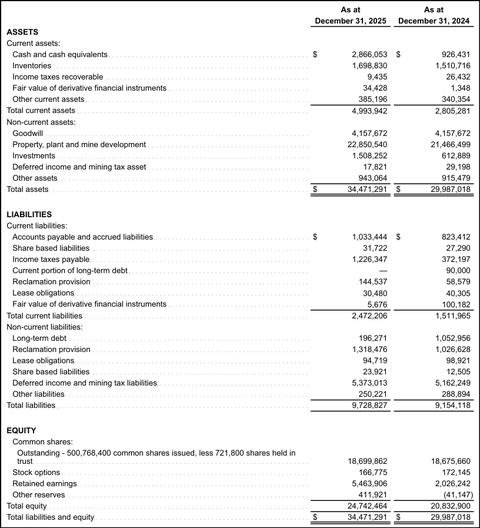 | | As at December 31, 2025 | As at December 31, 2024 |
|---|---|---|
| **ASSETS** | | |
| Current assets: | | |
| Cash and cash equivalents | $ 2,866,053 | $ 926,431 |
| Inventories | 1,698,830 | 1,510,716 |
| Income taxes recoverable | 9,435 | 26,432 |
| Fair value of derivative financial instruments | 34,428 | 1,348 |
| Other current assets | 385,196 | 340,354 |
| Total current assets | 4,993,942 | 2,805,281 |
| Non-current assets: | | |
| Goodwill | 4,157,672 | 4,157,672 |
| Property, plant and mine development | 22,850,540 | 21,466,499 |
| Investments | 1,508,252 | 612,889 |
| Deferred income and mining tax asset | 17,821 | 29,198 |
| Other assets | 943,064 | 915,479 |
| Total assets | $ 34,471,291 | $ 29,987,018 |
| **LIABILITIES** | | |
| Current liabilities: | | |
| Accounts payable and accrued liabilities | $ 1,033,444 | $ 823,412 |
| Share based liabilities | 31,722 | 27,290 |
| Income taxes payable | 1,226,347 | 372,197 |
| Current portion of long-term debt | — | 90,000 |
| Reclamation provision | 144,537 | 58,579 |
| Lease obligations | 30,480 | 40,305 |
| Fair value of derivative financial instruments | 5,676 | 100,182 |
| Total current liabilities | 2,472,206 | 1,511,965 |
| Non-current liabilities: | | |
| Long-term debt | 196,271 | 1,052,956 |
| Reclamation provision | 1,318,476 | 1,026,628 |
| Lease obligations | 94,719 | 98,921 |
| Share based liabilities | 23,921 | 12,505 |
| Deferred income and mining tax liabilities | 5,373,013 | 5,162,249 |
| Other liabilities | 250,221 | 288,894 |
| Total liabilities | 9,728,827 | 9,154,118 |
| **EQUITY** | | |
| Common shares: | | |
| Outstanding - 500,768,400 common shares issued, less 721,800 shares held in trust | 18,699,862 | 18,675,660 |
| Stock options | 166,775 | 172,145 |
| Retained earnings | 5,463,906 | 2,026,242 |
| Other reserves | 411,921 | (41,147) |
| Total equity | 24,742,464 | 20,832,900 |
| Total liabilities and equity | $ 34,471,291 | $ 29,987,018 |